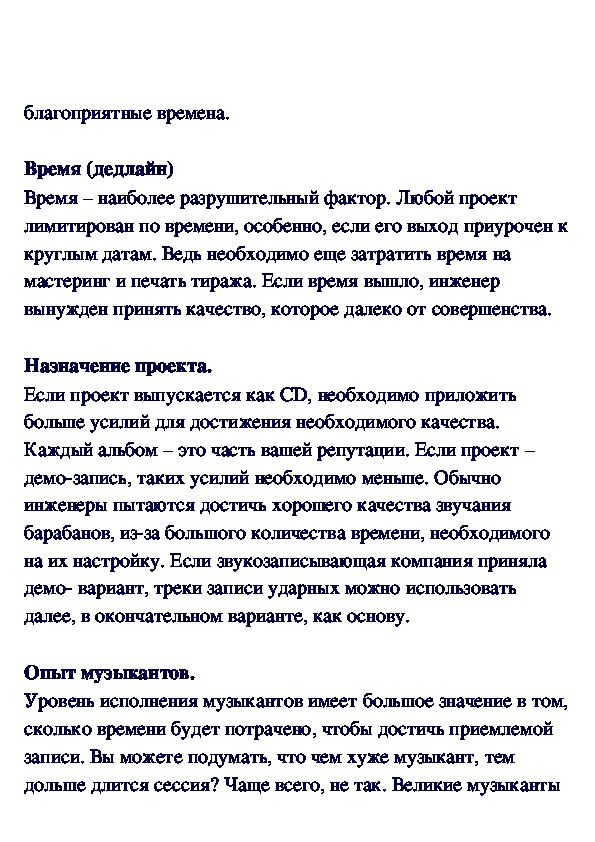 благоприятные времена.

Время (дедлайн)
Время – наиболее разрушительный фактор. Любой проект лимитирован по времени, особенно, если его выход приурочен к круглым датам. Ведь необходимо еще затратить время на мастеринг и печать тиража. Если время вышло, инженер вынужден принять качество, которое далеко от совершенства.

Назначение проекта.
Если проект выпускается как CD, необходимо приложить больше усилий для достижения необходимого качества. Каждый альбом – это часть вашей репутации. Если проект – демо-запись, таких усилий необходимо меньше. Обычно инженеры пытаются достичь хорошего качества звучания барабанов, из-за большого количества времени, необходимого на их настройку. Если звукозаписывающая компания приняла демо- вариант, треки записи ударных можно использовать далее, в окончательном варианте, как основу.

Опыт музыкантов.
Уровень исполнения музыкантов имеет большое значение в том, сколько времени будет потрачено, чтобы достичь приемлемой записи. Вы можете подумать, что чем хуже музыкант, тем дольше длится сессия? Чаще всего, не так. Великие музыканты